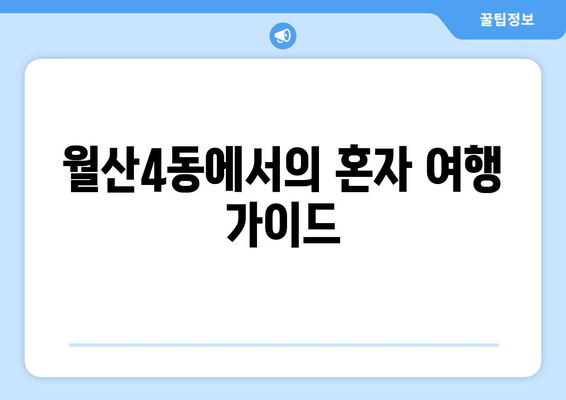 꿀팁정보

월산4동에서의 혼자 여행 가이드